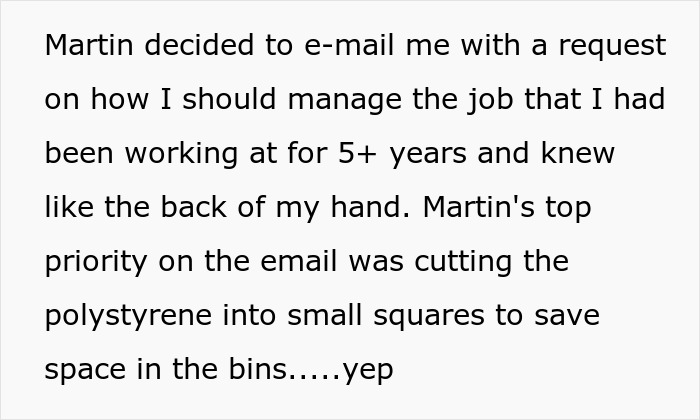 Martin decided to e-mail me with a request on how I should manage the job that I had been working at for 5+ years and knew like the back of my hand. Martin's top priority on the email was cutting the polystyrene into small squares to save space in the bins.....yep